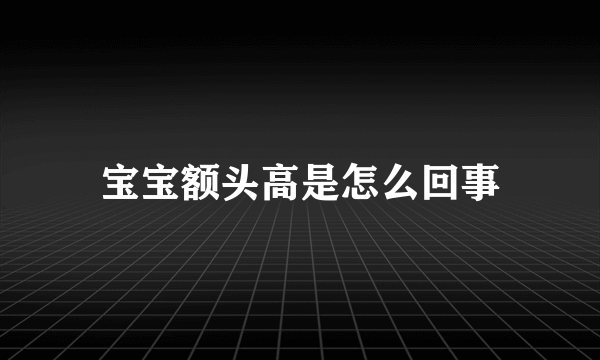 宝宝额头高是怎么回事